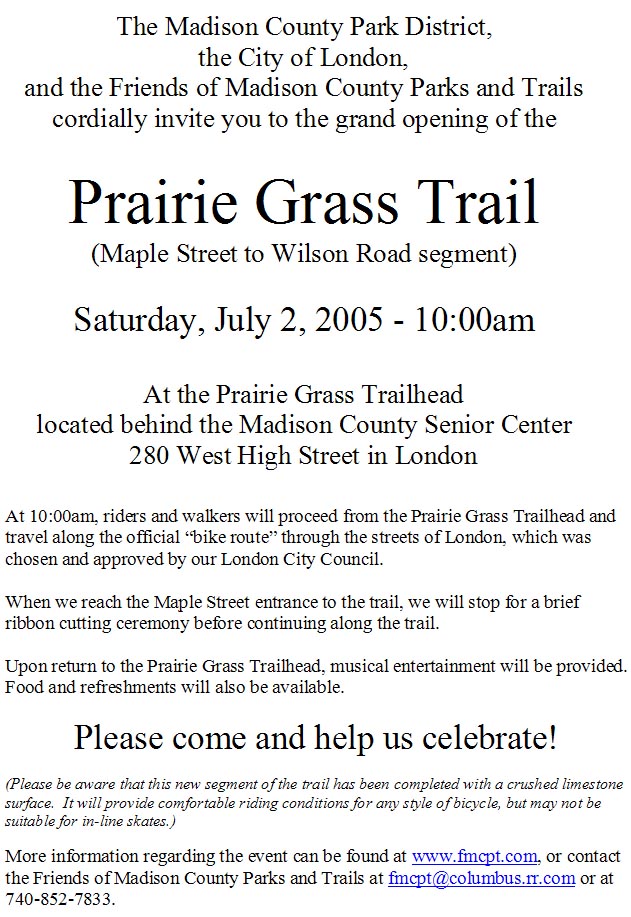 The Madison County Park District,
the City of London,
and the Friends of Madison County Parks and Trails
cordially invite you to the grand opening of the

Prairie Grass Trail
(Maple Street to Wilson Road segment)

Saturday, July 2, 2005 - 10:00am

At the Prairie Grass Trailhead
located behind the Madison County Senior Center
280 West High Street in London

At 10:00am, riders and walkers will proceed from the Prairie Grass Trailhead and travel along the official “bike route” through the streets of London, which was chosen and approved by our London City Council.

When we reach the Maple Street entrance to the trail, we will stop for a brief ribbon cutting ceremony before continuing along the trail.

Upon return to the Prairie Grass Trailhead, musical entertainment will be provided. Food and refreshments will also be available.

Please come and help us celebrate!

(Please be aware that this new segment of the trail has been completed with a crushed limestone surface. It will provide comfortable riding conditions for any style of bicycle, but may not be suitable for in-line skates.)

More information regarding the event can be found at www.fmcpt.com, or contact the Friends of Madison County Parks and Trails at fmcpt@columbus.rr.com or at 740-852-7833.